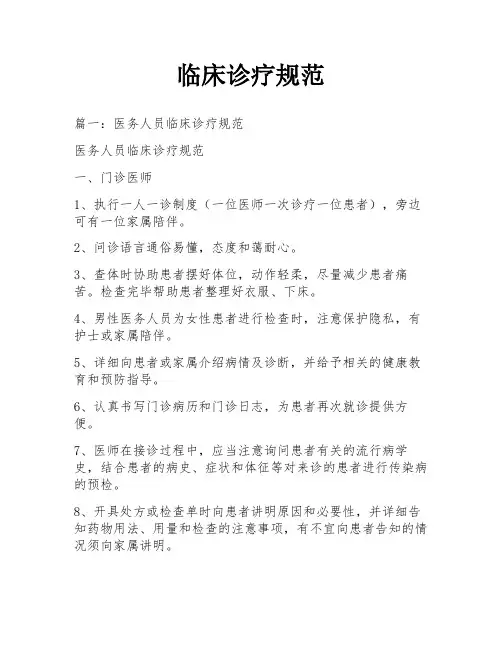 临床诊疗规范

篇一：医务人员临床诊疗规范

医务人员临床诊疗规范

一、门诊医师

1、执行一人一诊制度（一位医师一次诊疗一位患者），旁边可有一位家属陪伴。

2、问诊语言通俗易懂，态度和蔼耐心。

3、查体时协助患者摆好体位，动作轻柔，尽量减少患者痛苦。检查完毕帮助患者整理好衣服、下床。

4、男性医务人员为女性患者进行检查时，注意保护隐私，有护士或家属陪伴。

5、详细向患者或家属介绍病情及诊断，并给予相关的健康教育和预防指导。

6、认真书写门诊病历和门诊日志，为患者再次就诊提供方便。

7、医师在接诊过程中，应当注意询问患者有关的流行病学史，结合患者的病史、症状和体征等对来诊的患者进行传染病的预检。

8、开具处方或检查单时向患者讲明原因和必要性，并详细告知药物用法、用量和检查的注意事项，有不宜向患者告知的情况须向家属讲明。